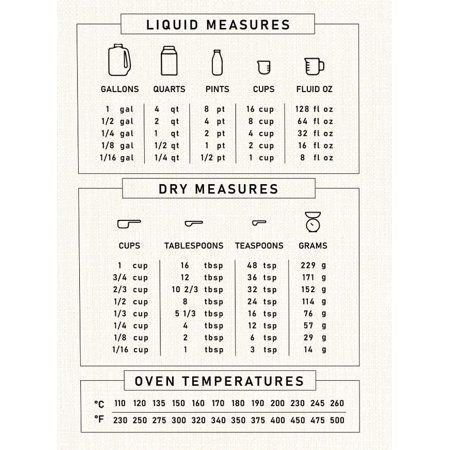 LIQUID MEASURES

| GALLONS | QUARTS | PINTS | CUPS | FLUID OZ |
|---|---|---|---|---|
| 1 gal | 4 qt | 8 pt | 16 cup | 128 fl oz |
| 1/2 gal | 2 qt | 4 pt | 8 cup | 64 fl oz |
| 1/4 gal | 1 qt | 2 pt | 4 cup | 32 fl oz |
| 1/8 gal | 1/2 qt | 1 pt | 2 cup | 16 fl oz |
| 1/16 gal | 1/4 qt | 1/2 pt | 1 cup | 8 fl oz |

DRY MEASURES

| CUPS | TABLESPOONS | TEASPOONS | GRAMS |
|---|---|---|---|
| 1 cup | 16 tbsp | 48 tsp | 229 g |
| 3/4 cup | 12 tbsp | 36 tsp | 171 g |
| 2/3 cup | 10 2/3 tbsp | 32 tsp | 152 g |
| 1/2 cup | 8 tbsp | 24 tsp | 114 g |
| 1/3 cup | 5 1/3 tbsp | 16 tsp | 76 g |
| 1/4 cup | 4 tbsp | 12 tsp | 57 g |
| 1/8 cup | 2 tbsp | 6 tsp | 29 g |
| 1/16 cup | 1 tbsp | 3 tsp | 14 g |

OVEN TEMPERATURES

| °C | 110 | 120 | 135 | 150 | 160 | 170 | 180 | 190 | 200 | 230 | 245 | 260 |
|---|---|---|---|---|---|---|---|---|---|---|---|---|
| °F | 230 | 250 | 275 | 300 | 320 | 340 | 350 | 375 | 400 | 450 | 475 | 500 |